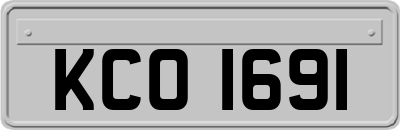 KCO 1691